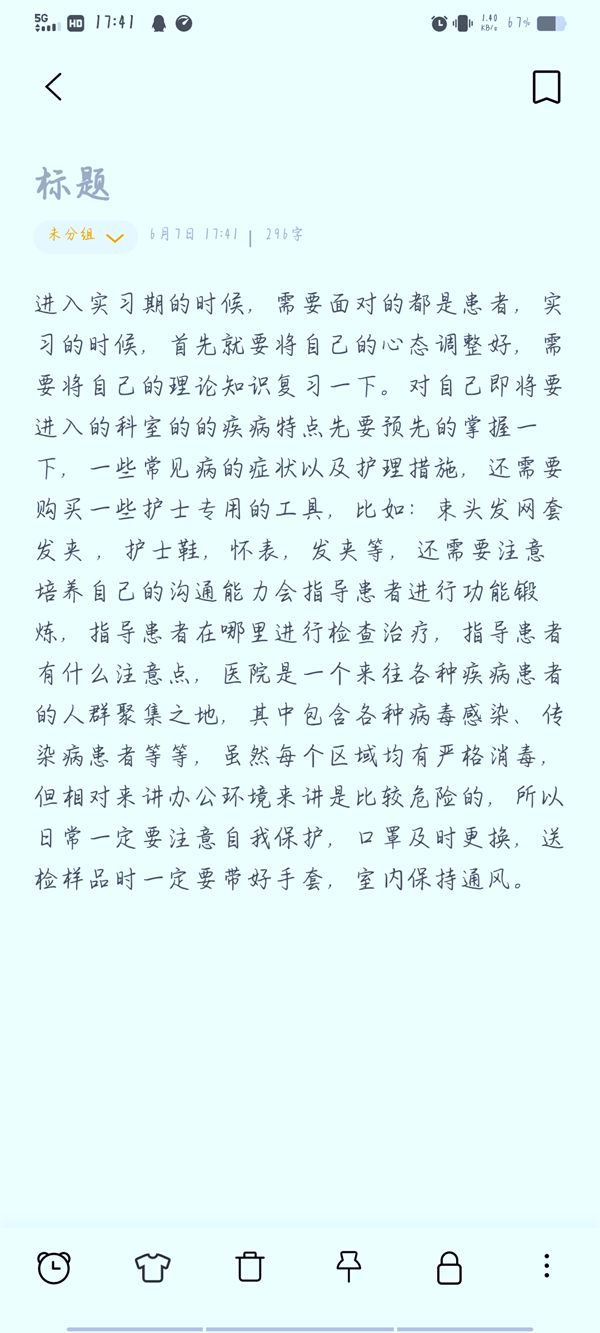 5G HD 17:41 1.40 KB/s 67%

标题

未分组 6月7日 17:41 | 296字

进入实习期的时候，需要面对的都是患者，实习的时候，首先就要将自己的心态调整好，需要将自己的理论知识复习一下。对自己即将要进入的科室的的疾病特点先要预先的掌握一下，一些常见病的症状以及护理措施，还需要购买一些护士专用的工具，比如：束头发网套发夹，护士鞋，怀表，发夹等，还需要注意培养自己的沟通能力会指导患者进行功能锻炼，指导患者在哪里进行检查治疗，指导患者有什么注意点，医院是一个来往各种疾病患者的人群聚集之地，其中包含各种病毒感染、传染病患者等等，虽然每个区域均有严格消毒，但相对来讲办公环境来讲是比较危险的，所以日常一定要注意自我保护，口罩及时更换，送检样品时一定要带好手套，室内保持通风。